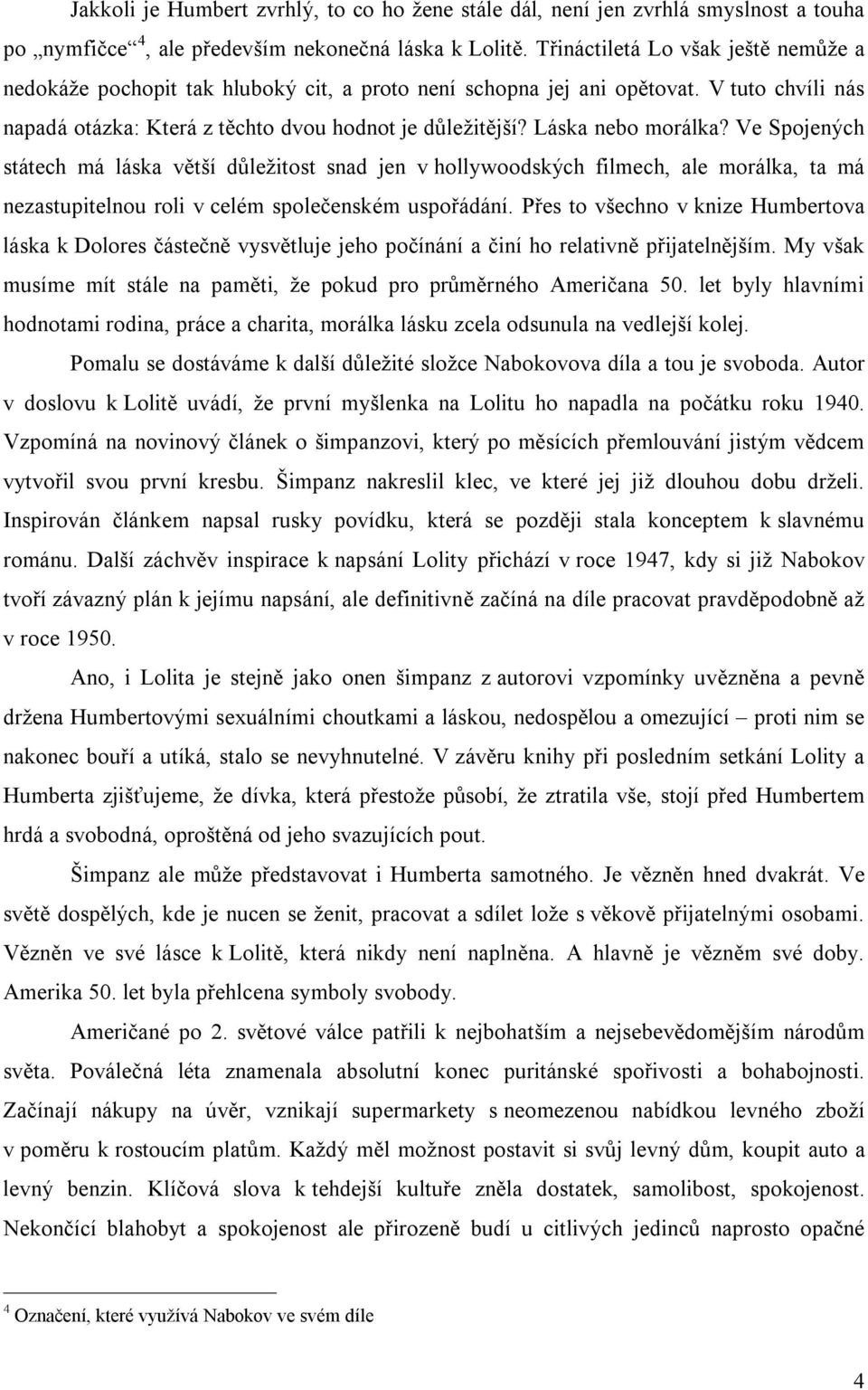 Jakkoli je Humbert zvrhlý, to co ho žene stále dál, není jen zvrhlá smyslnost a touha po „nymfičce“$^4$, ale především nekonečná láska k Lolitě. Třináctiletá Lo však ještě nemůže a nedokáže pochopit tak hluboký cit, a proto není schopna jej ani opětovat. V tuto chvíli nás napadá otázka: Která z těchto dvou hodnot je důležitější? Láska nebo morálka? Ve Spojených státech má láska větší důležitost snad jen v hollywoodských filmech, ale morálka, ta má nezastupitelnou roli v celém společenském uspořádání. Přes to všechno v knize Humbertova láska k Dolores částečně vysvětluje jeho počínání a činí ho relativně přijatelnějším. My však musíme mít stále na paměti, že pokud pro průměrného Američana 50. let byly hlavními hodnotami rodina, práce a charita, morálka lásku zcela odsunula na vedlejší kolej.

Pomalu se dostáváme k další důležité složce Nabokovova díla a tou je svoboda. Autor v doslovu k Lolitě uvádí, že první myšlenka na Lolitu ho napadla na počátku roku 1940. Vzpomíná na novinový článek o šimpanzovi, který po měsících přemlouvání jistým vědcem vytvořil svou první kresbu. Šimpanz nakreslil klec, ve které jej již dlouhou dobu drželi. Inspirován článkem napsal rusky povídku, která se později stala konceptem k slavnému románu. Další záchvěv inspirace k napsání Lolity přichází v roce 1947, kdy si již Nabokov tvoří závazný plán k jejímu napsání, ale definitivně začíná na díle pracovat pravděpodobně až v roce 1950.

Ano, i Lolita je stejně jako onen šimpanz z autorovi vzpomínky uvězněna a pevně držena Humbertovými sexuálními choutkami a láskou, nedospělou a omezující – proti nim se nakonec bouří a utíká, stalo se nevyhnutelné. V závěru knihy při posledním setkání Lolity a Humberta zjišťujeme, že dívka, která přestože působí, že ztratila vše, stojí před Humbertem hrdá a svobodná, oproštěná od jeho svazujících pout.

Šimpanz ale může představovat i Humberta samotného. Je vězněn hned dvakrát. Ve světě dospělých, kde je nucen se ženit, pracovat a sdílet lože s věkově přijatelnými osobami. Vězněn ve své lásce k Lolitě, která nikdy není naplněna. A hlavně je vězněm své doby. Amerika 50. let byla přehlcena symboly svobody.

Američané po 2. světové válce patřili k nejbohatším a nejsebevědomějším národům světa. Poválečná léta znamenala absolutní konec puritánské spořivosti a bohabojnosti. Začínají nákupy na úvěr, vznikají supermarkety s neomezenou nabídkou levného zboží v poměru k rostoucím platům. Každý měl možnost postavit si svůj levný dům, koupit auto a levný benzin. Klíčová slova k tehdejší kultuře zněla dostatek, samolibost, spokojenost. Nekončící blahobyt a spokojenost ale přirozeně budí u citlivých jedinců naprosto opačné

$^4$ Označení, které využívá Nabokov ve svém díle

4